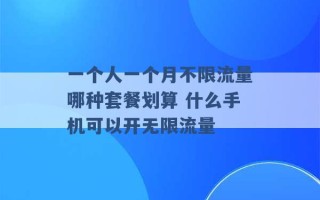 一个人一个月不限流量哪种套餐划算 什么手机可以开无限流量